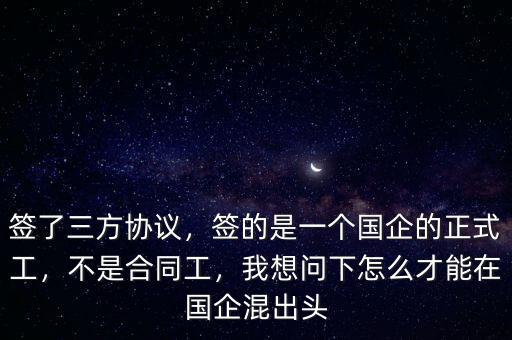 签了三方协议，签的是一个国企的正式工，不是合同工，我想问下怎么才能在国企混出头